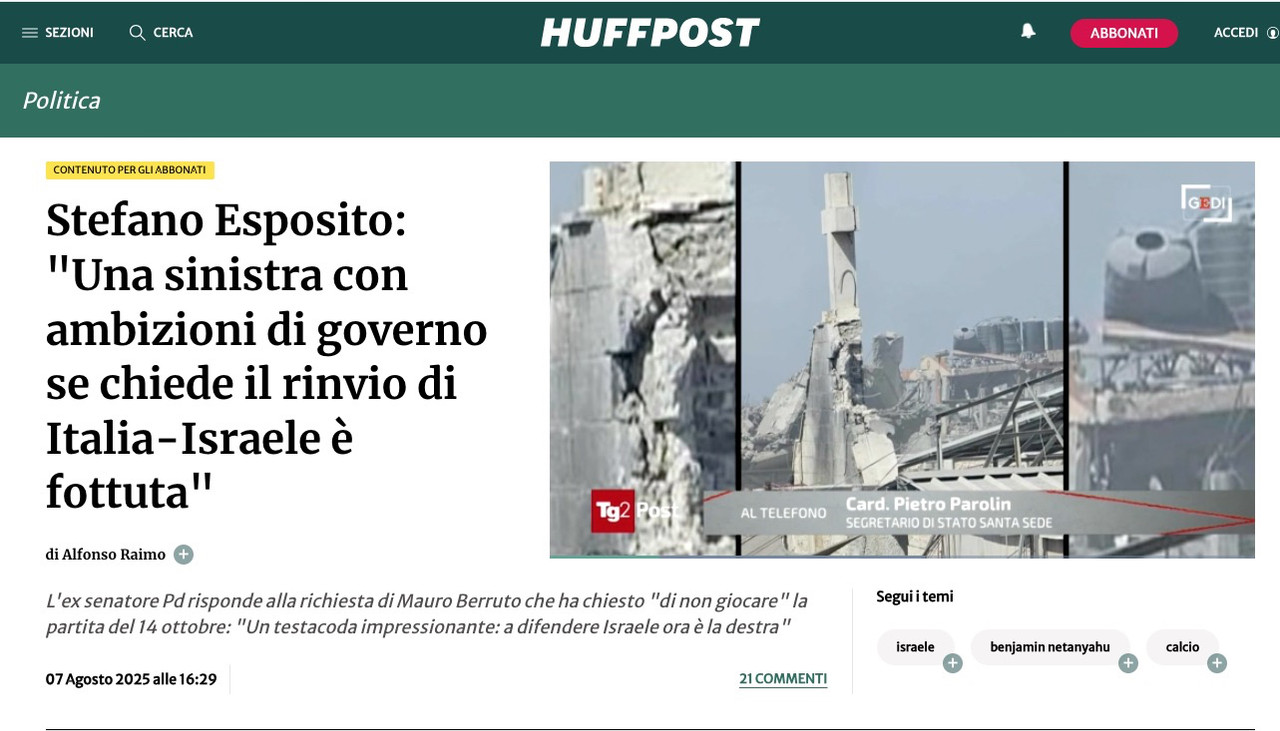 SEZIONI CERCA HUFFPOST ABBONATI ACCEDI

Politica

CONTENUTO PER GLI ABBONATI

Stefano Esposito: "Una sinistra con ambizioni di governo se chiede il rinvio di Italia-Israele è fottuta"

di Alfonso Raimo

GEDI

Tg2 Post AL TELEFONO Card. Pietro Parolin SEGRETARIO DI STATO SANTA SEDE

L'ex senatore Pd risponde alla richiesta di Mauro Berruto che ha chiesto "di non giocare" la partita del 14 ottobre: "Un testacoda impressionante: a difendere Israele ora è la destra"

07 Agosto 2025 alle 16:29

21 COMMENTI

Segui i temi

israele

benjamin netanyahu

calcio